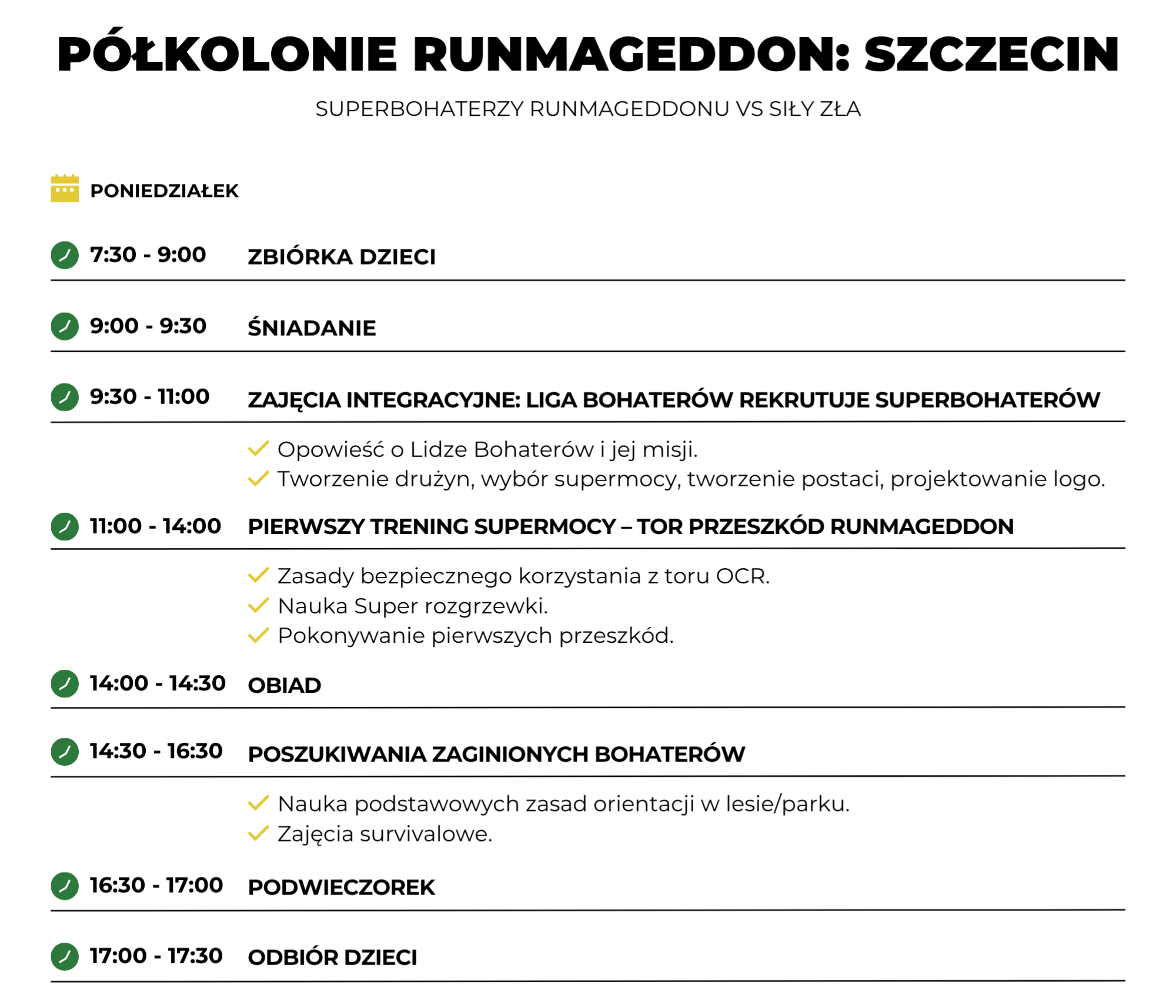 PÓŁKOLONIE RUNMAGEDDON: SZCZECIN

SUPERBOHATERZY RUNMAGEDDONU VS SIŁY ZŁA

PONIEDZIAŁEK

7:30 - 9:00 ZBIÓRKA DZIECI

9:00 - 9:30 ŚNIADANIE

9:30 - 11:00 ZAJĘCIA INTEGRACYJNE: LIGA BOHATERÓW REKRUTUJE SUPERBOHATERÓW

Opowieść o Lidze Bohaterów i jej misji.
Tworzenie drużyn, wybór supermocy, tworzenie postaci, projektowanie logo.

11:00 - 14:00 PIERWSZY TRENING SUPERMOCY – TOR PRZESZKÓD RUNMAGEDDON

Zasady bezpiecznego korzystania z toru OCR.
Nauka Super rozgrzewki.
Pokonywanie pierwszych przeszkód.

14:00 - 14:30 OBIAD

14:30 - 16:30 POSZUKIWANIA ZAGINIONYCH BOHATERÓW

Nauka podstawowych zasad orientacji w lesie/parku.
Zajęcia survivalowe.

16:30 - 17:00 PODWIECZOREK

17:00 - 17:30 ODBIÓR DZIECI